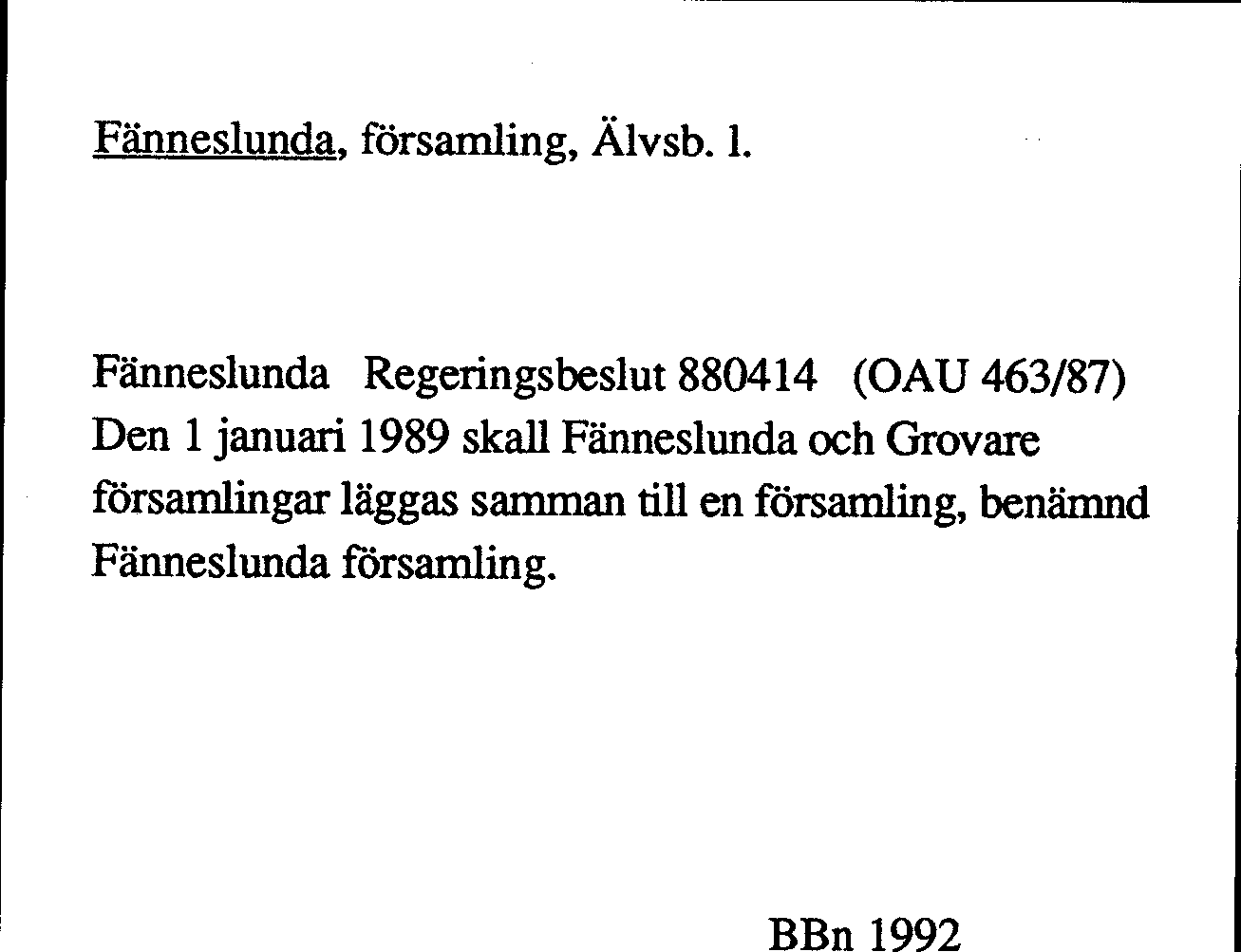 Fänneslunda, församling, Älvsb. l.

Fänneslunda Regeringsbeslut 880414 (OAU 463/87) Den 1 januari 1989 skall Fänneslunda och Grovare församlingar läggas samman till en församling, benämnd Fänneslunda församling.

BBn 1992